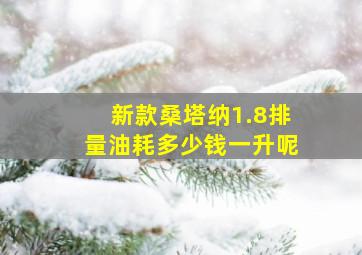 新款桑塔纳1.8排量油耗多少钱一升呢